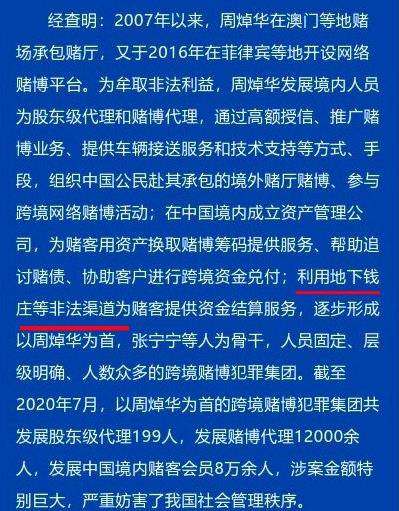 经查明：2007年以来，周焯华在澳门等地赌场承包赌厅，又于2016年在菲律宾等地开设网络赌博平台。为牟取非法利益，周焯华发展境内人员为股东级代理和赌博代理，通过高额授信、推广赌博业务、提供车辆接送服务和技术支持等方式、手段，组织中国公民赴其承包的境外赌厅赌博、参与跨境网络赌博活动；在中国境内成立资产管理公司，为赌客用资产换取赌博筹码提供服务、帮助追讨赌债、协助客户进行跨境资金兑付；利用地下钱庄等非法渠道为赌客提供资金结算服务，逐步形成以周焯华为首，张宁宁等人为骨干，人员固定、层级明确、人数众多的跨境赌博犯罪集团。截至2020年7月，以周焯华为首的跨境赌博犯罪集团共发展股东级代理199人，发展赌博代理12000余人，发展中国境内赌客会员8万余人，涉案金额特别巨大，严重妨害了我国社会管理秩序。